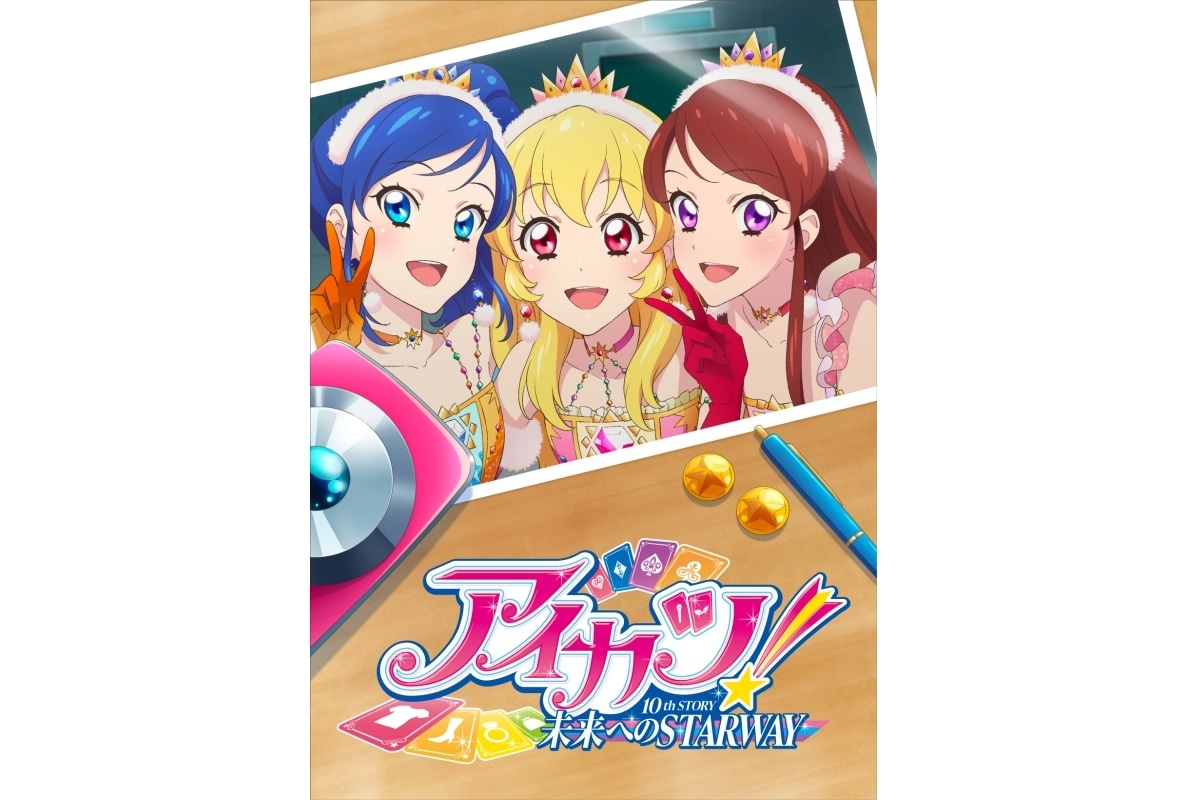 アイカツ!
10th STORY
未来へのSTARWAY